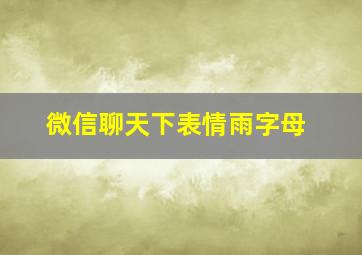 微信聊天下表情雨字母